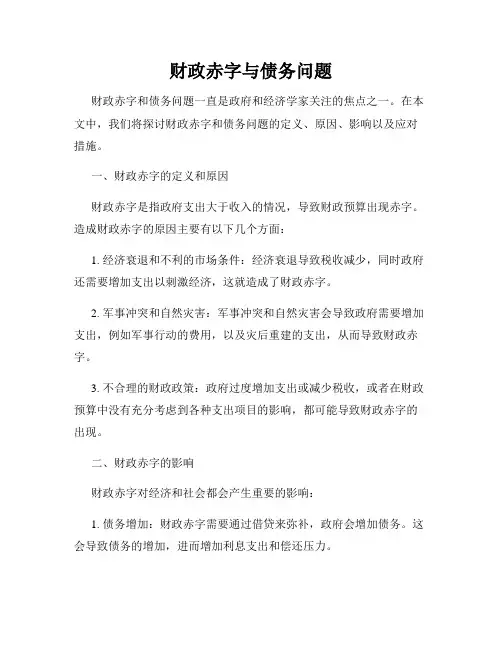 财政赤字与债务问题

财政赤字和债务问题一直是政府和经济学家关注的焦点之一。在本文中，我们将探讨财政赤字和债务问题的定义、原因、影响以及应对措施。

一、财政赤字的定义和原因

财政赤字是指政府支出大于收入的情况，导致财政预算出现赤字。造成财政赤字的原因主要有以下几个方面：

1. 经济衰退和不利的市场条件：经济衰退导致税收减少，同时政府还需要增加支出以刺激经济，这就造成了财政赤字。

2. 军事冲突和自然灾害：军事冲突和自然灾害会导致政府需要增加支出，例如军事行动的费用，以及灾后重建的支出，从而导致财政赤字。

3. 不合理的财政政策：政府过度增加支出或减少税收，或者在财政预算中没有充分考虑到各种支出项目的影响，都可能导致财政赤字的出现。

二、财政赤字的影响

财政赤字对经济和社会都会产生重要的影响：

1. 债务增加：财政赤字需要通过借贷来弥补，政府会增加债务。这会导致债务的增加，进而增加利息支出和偿还压力。